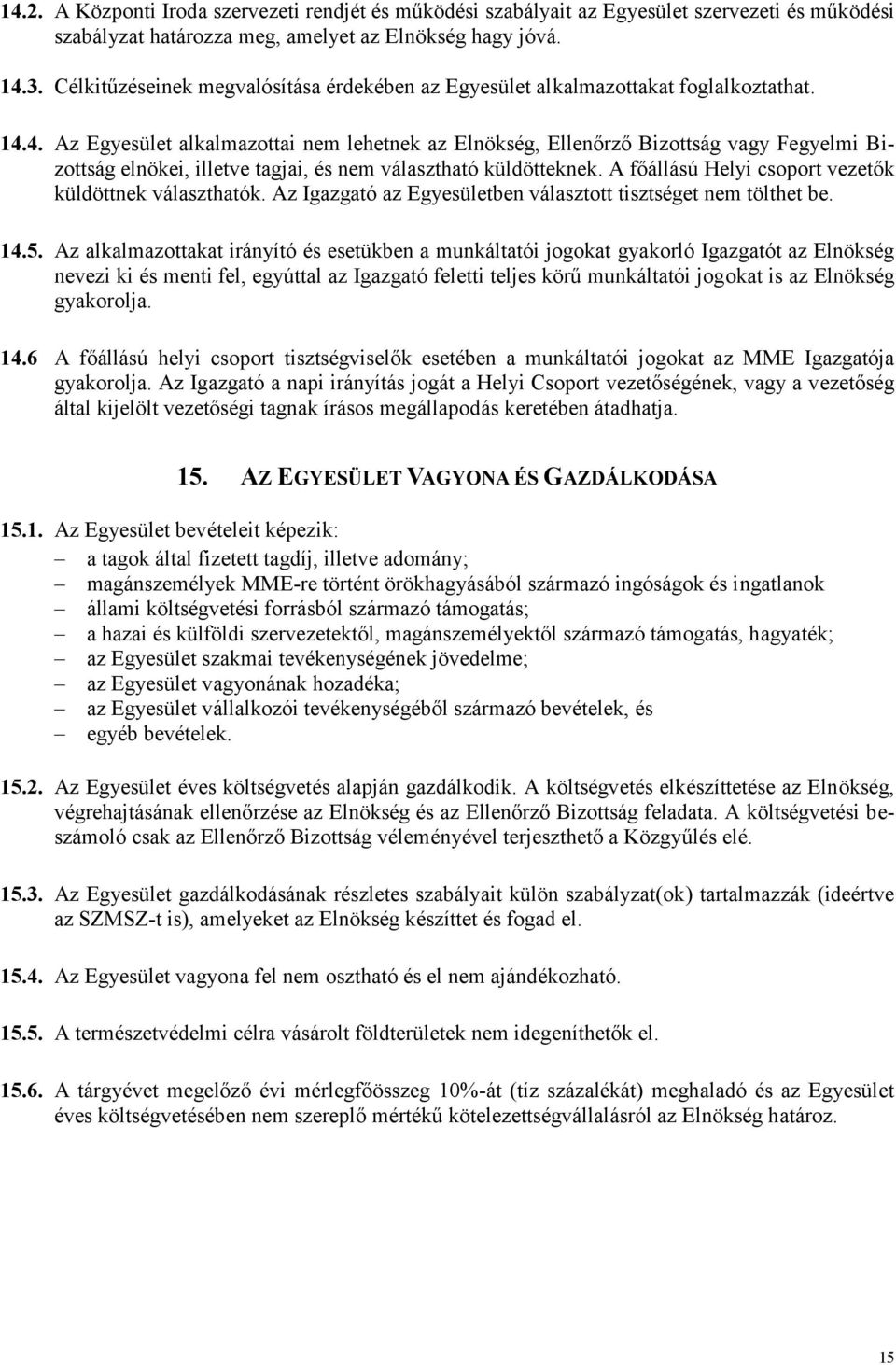 14.2. A Központi Iroda szervezeti rendjét és működési szabályait az Egyesület szervezeti és működési szabályzat határozza meg, amelyet az Elnökség hagy jóvá.

14.3. Célkitűzéseinek megvalósítása érdekében az Egyesület alkalmazottakat foglalkoztathat.

14.4. Az Egyesület alkalmazottai nem lehetnek az Elnökség, Ellenőrző Bizottság vagy Fegyelmi Bizottság elnökei, illetve tagjai, és nem választható küldötteknek. A főállású Helyi csoport vezetők küldöttnek választhatók. Az Igazgató az Egyesületben választott tisztséget nem tölthet be.

14.5. Az alkalmazottakat irányító és esetükben a munkáltatói jogokat gyakorló Igazgatót az Elnökség nevezi ki és menti fel, egyúttal az Igazgató feletti teljes körű munkáltatói jogokat is az Elnökség gyakorolja.

14.6 A főállású helyi csoport tisztségviselők esetében a munkáltatói jogokat az MME Igazgatója gyakorolja. Az Igazgató a napi irányítás jogát a Helyi Csoport vezetőségének, vagy a vezetőség által kijelölt vezetőségi tagnak írásos megállapodás keretében átadhatja.

15. AZ EGYESÜLET VAGYONA ÉS GAZDÁLKODÁSA

15.1. Az Egyesület bevételeit képezik:
– a tagok által fizetett tagdíj, illetve adomány;
– magánszemélyek MME-re történt örökhagyásából származó ingóságok és ingatlanok
– állami költségvetési forrásból származó támogatás;
– a hazai és külföldi szervezetektől, magánszemélyektől származó támogatás, hagyaték;
– az Egyesület szakmai tevékenységének jövedelme;
– az Egyesület vagyonának hozadéka;
– az Egyesület vállalkozói tevékenységéből származó bevételek, és
– egyéb bevételek.

15.2. Az Egyesület éves költségvetés alapján gazdálkodik. A költségvetés elkészíttetése az Elnökség, végrehajtásának ellenőrzése az Elnökség és az Ellenőrző Bizottság feladata. A költségvetési beszámoló csak az Ellenőrző Bizottság véleményével terjeszthető a Közgyűlés elé.

15.3. Az Egyesület gazdálkodásának részletes szabályait külön szabályzat(ok) tartalmazzák (ideértve az SZMSZ-t is), amelyeket az Elnökség készíttet és fogad el.

15.4. Az Egyesület vagyona fel nem osztható és el nem ajándékozható.

15.5. A természetvédelmi célra vásárolt földterületek nem idegeníthetők el.

15.6. A tárgyévet megelőző évi mérlegfőösszeg 10%-át (tíz százalékát) meghaladó és az Egyesület éves költségvetésében nem szereplő mértékű kötelezettségvállalásról az Elnökség határoz.

15